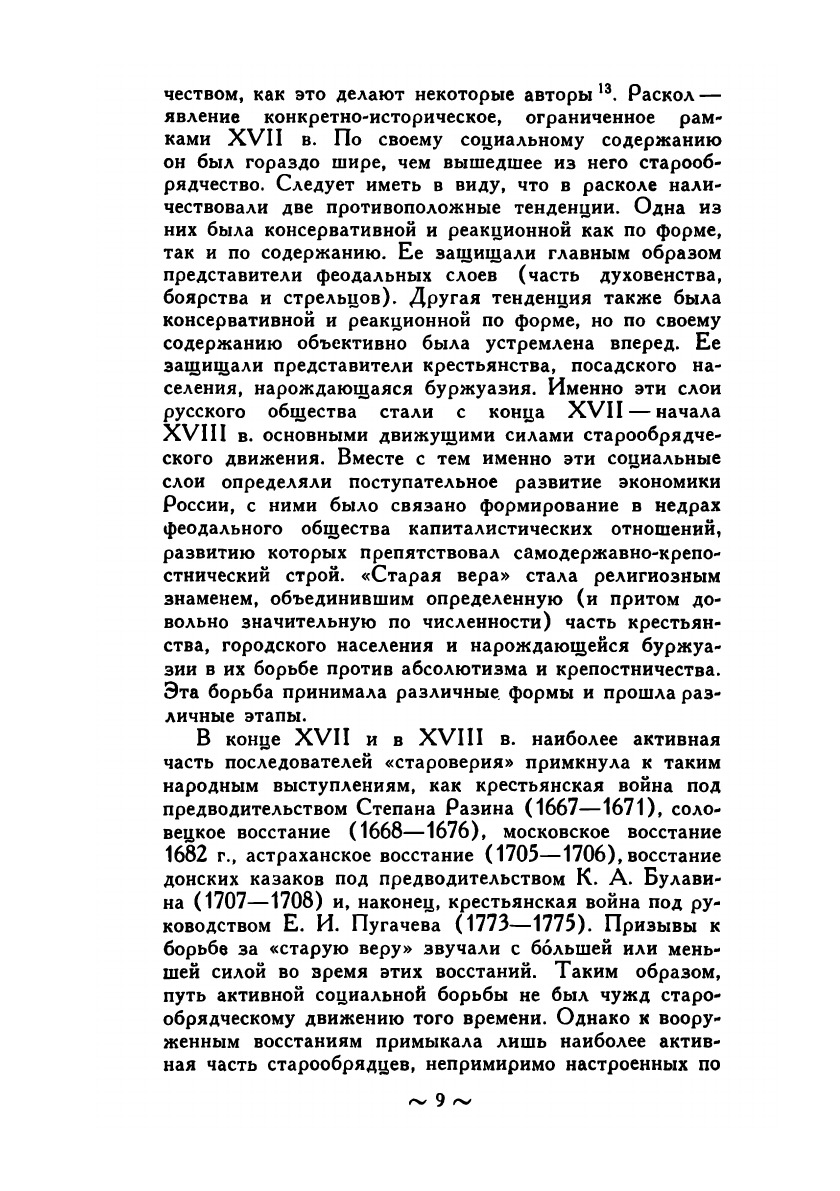 чеством, как это делают некоторые авторы $^{13}$. Раскол — явление конкретно-историческое, ограниченное рамками XVII в. По своему социальному содержанию он был гораздо шире, чем вышедшее из него старообрядчество. Следует иметь в виду, что в расколе наличествовали две противоположные тенденции. Одна из них была консервативной и реакционной как по форме, так и по содержанию. Ее защищали главным образом представители феодальных слоев (часть духовенства, боярства и стрельцов). Другая тенденция также была консервативной и реакционной по форме, но по своему содержанию объективно была устремлена вперед. Ее защищали представители крестьянства, посадского населения, нарождающаяся буржуазия. Именно эти слои русского общества стали с конца XVII — начала XVIII в. основными движущими силами старообрядческого движения. Вместе с тем именно эти социальные слои определяли поступательное развитие экономики России, с ними было связано формирование в недрах феодального общества капиталистических отношений, развитию которых препятствовал самодержавно-крепостнический строй. «Старая вера» стала религиозным знаменем, объединившим определенную (и притом довольно значительную по численности) часть крестьянства, городского населения и нарождающейся буржуазии в их борьбе против абсолютизма и крепостничества. Эта борьба принимала различные формы и прошла различные этапы.

В конце XVII и в XVIII в. наиболее активная часть последователей «староверия» примкнула к таким народным выступлениям, как крестьянская война под предводительством Степана Разина (1667—1671), соловецкое восстание (1668—1676), московское восстание 1682 г., астраханское восстание (1705—1706), восстание донских казаков под предводительством К. А. Булавина (1707—1708) и, наконец, крестьянская война под руководством Е. И. Пугачева (1773—1775). Призывы к борьбе за «старую веру» звучали с бо́льшей или меньшей силой во время этих восстаний. Таким образом, путь активной социальной борьбы не был чужд старообрядческому движению того времени. Однако к вооруженным восстаниям примыкала лишь наиболее активная часть старообрядцев, непримиримо настроенных по

~ 9 ~